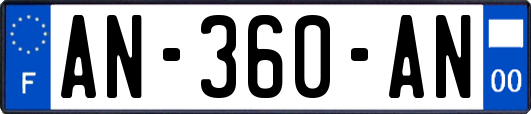 F
AN-360-AN
00